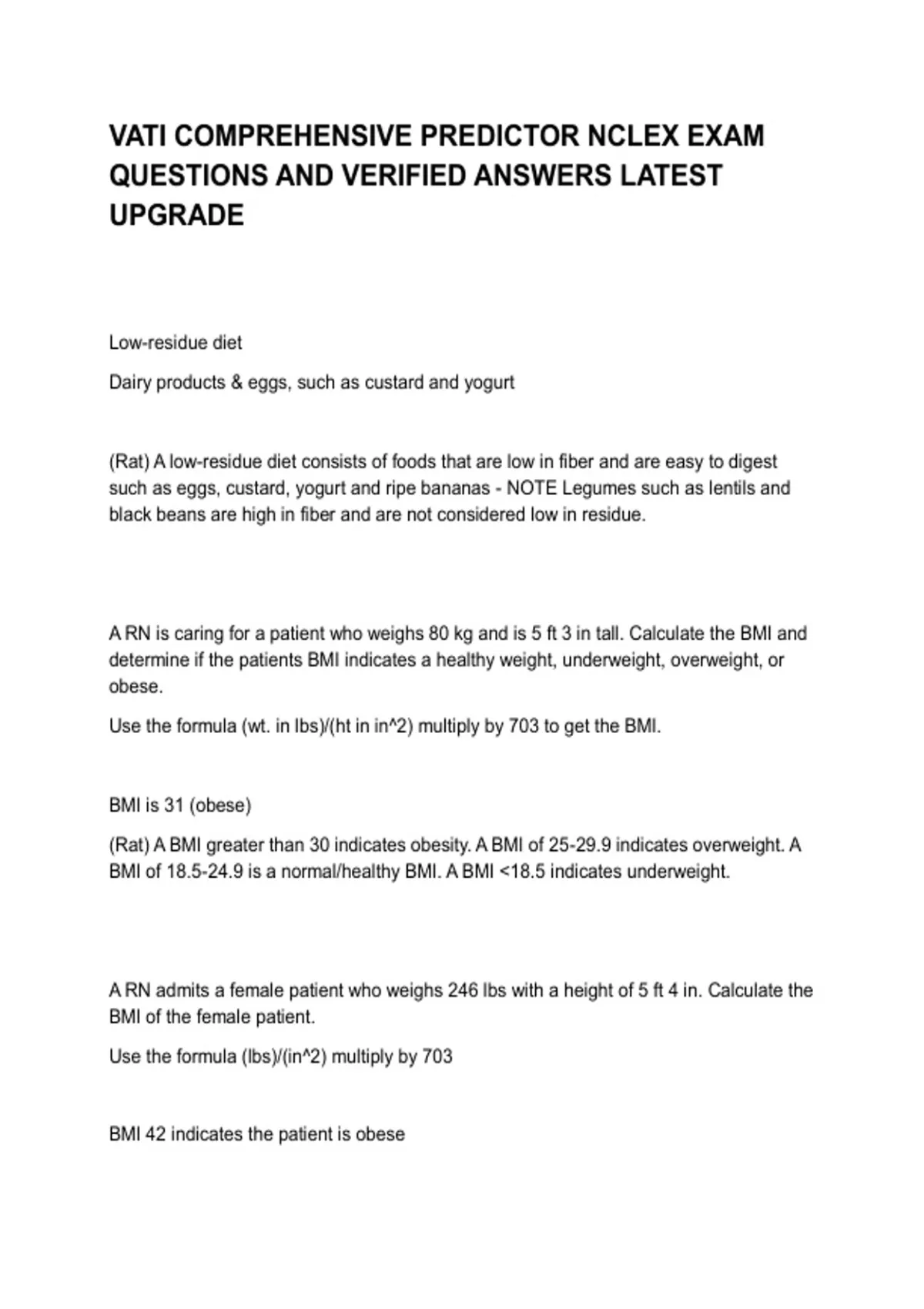 VATI COMPREHENSIVE PREDICTOR NCLEX EXAM QUESTIONS AND VERIFIED ANSWERS LATEST UPGRADE

Low-residue diet

Dairy products & eggs, such as custard and yogurt

(Rat) A low-residue diet consists of foods that are low in fiber and are easy to digest such as eggs, custard, yogurt and ripe bananas - NOTE Legumes such as lentils and black beans are high in fiber and are not considered low in residue.

A RN is caring for a patient who weighs 80 kg and is 5 ft 3 in tall. Calculate the BMI and determine if the patients BMI indicates a healthy weight, underweight, overweight, or obese.

Use the formula (wt. in lbs)/(ht in in^2) multiply by 703 to get the BMI.

BMI is 31 (obese)

(Rat) A BMI greater than 30 indicates obesity. A BMI of 25-29.9 indicates overweight. A BMI of 18.5-24.9 is a normal/healthy BMI. A BMI <18.5 indicates underweight.

A RN admits a female patient who weighs 246 lbs with a height of 5 ft 4 in. Calculate the BMI of the female patient.

Use the formula (lbs)/(in^2) multiply by 703

BMI 42 indicates the patient is obese